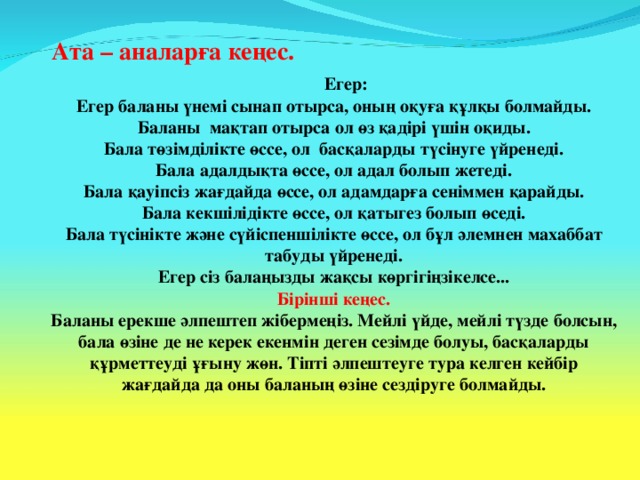 Ата – аналарға кеңес.

Егер:
Егер баланы үнемі сынап отырса, оның оқуға құлқы болмайды.
Баланы мақтап отырса ол өз қадірі үшін оқиды.
Бала төзімділікте өссе, ол басқаларды түсінуге үйренеді.
Бала адалдықта өссе, ол адал болып жетеді.
Бала қауіпсіз жағдайда өссе, ол адамдарға сеніммен қарайды.
Бала кекшілідікте өссе, ол қатыгез болып өседі.
Бала түсінікте және сүйіспеншілікте өссе, ол бұл әлемнен махаббат табуды үйренеді.
Егер сіз балаңызды жақсы көргігіңзікелсе...

Бірінші кеңес.
Баланы ерекше әлпештеп жібермеңіз. Мейлі үйде, мейлі түзде болсын, бала өзіне де не керек екенмін деген сезімде болуы, басқаларды құрметтеуді ұғыну жөн. Тіпті әлпештеуге тура келген кейбір жағдайда да оны баланың өзіне сездіруге болмайды.